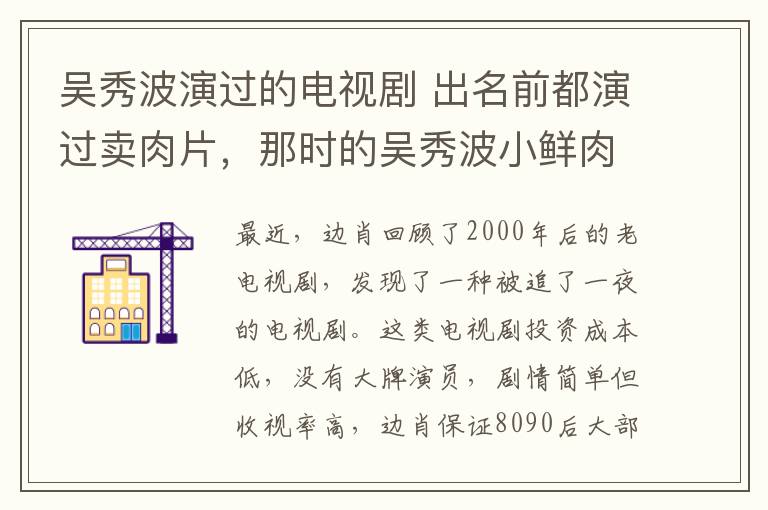 吴秀波演过的电视剧 出名前都演过卖肉片，那时的吴秀波小鲜肉

最近，边肖回顾了2000年后的老电视剧，发现了一种被追了一夜的电视剧。这类电视剧投资成本低，没有大牌演员，剧情简单但收视率高，边肖保证8090后大部